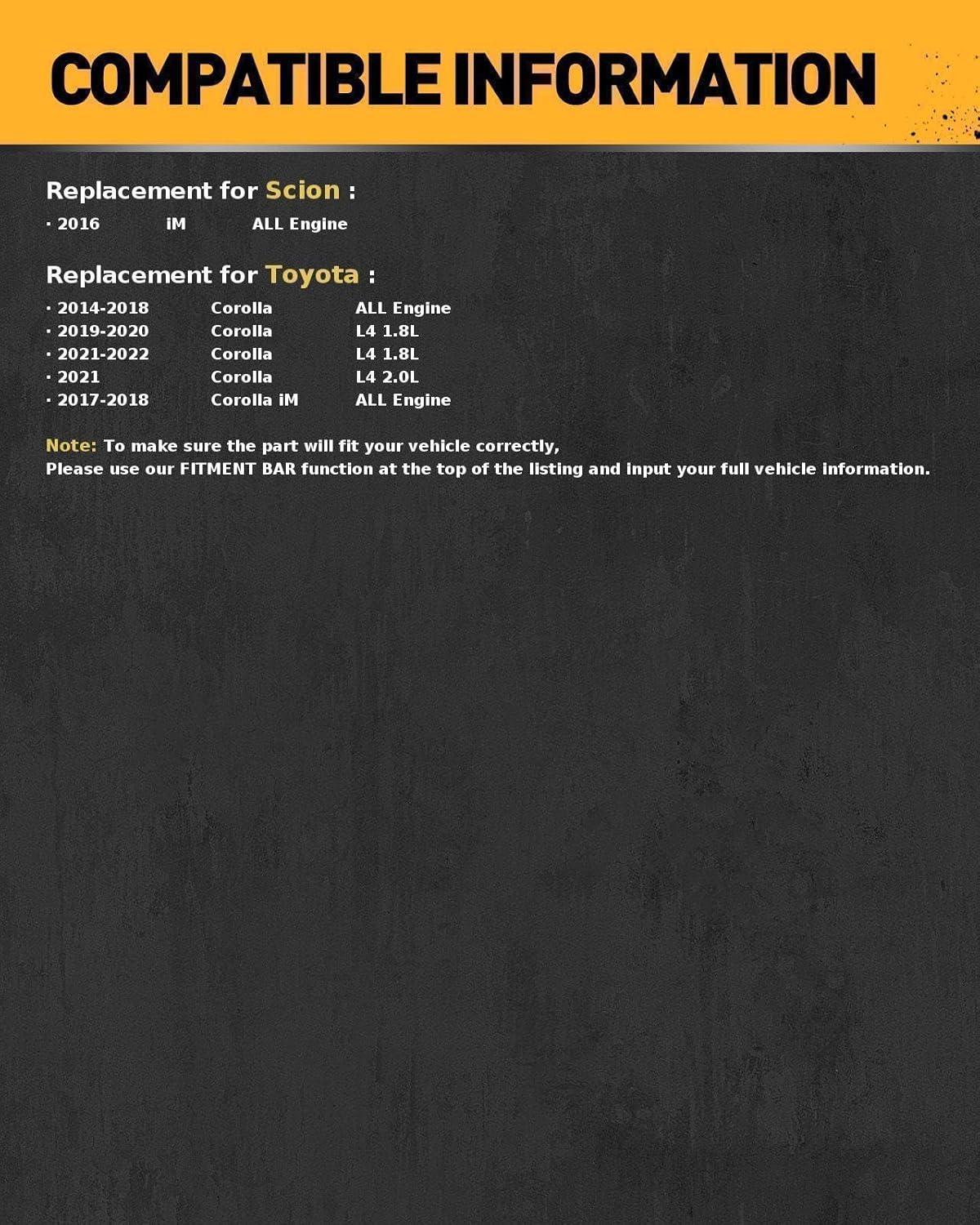 COMPATIBLE INFORMATION

Replacement for Scion :

· 2016 iM ALL Engine

Replacement for Toyota :

· 2014-2018 Corolla ALL Engine
· 2019-2020 Corolla L4 1.8L
· 2021-2022 Corolla L4 1.8L
· 2021 Corolla L4 2.0L
· 2017-2018 Corolla iM ALL Engine

Note: To make sure the part will fit your vehicle correctly,
Please use our FITMENT BAR function at the top of the listing and input your full vehicle information.